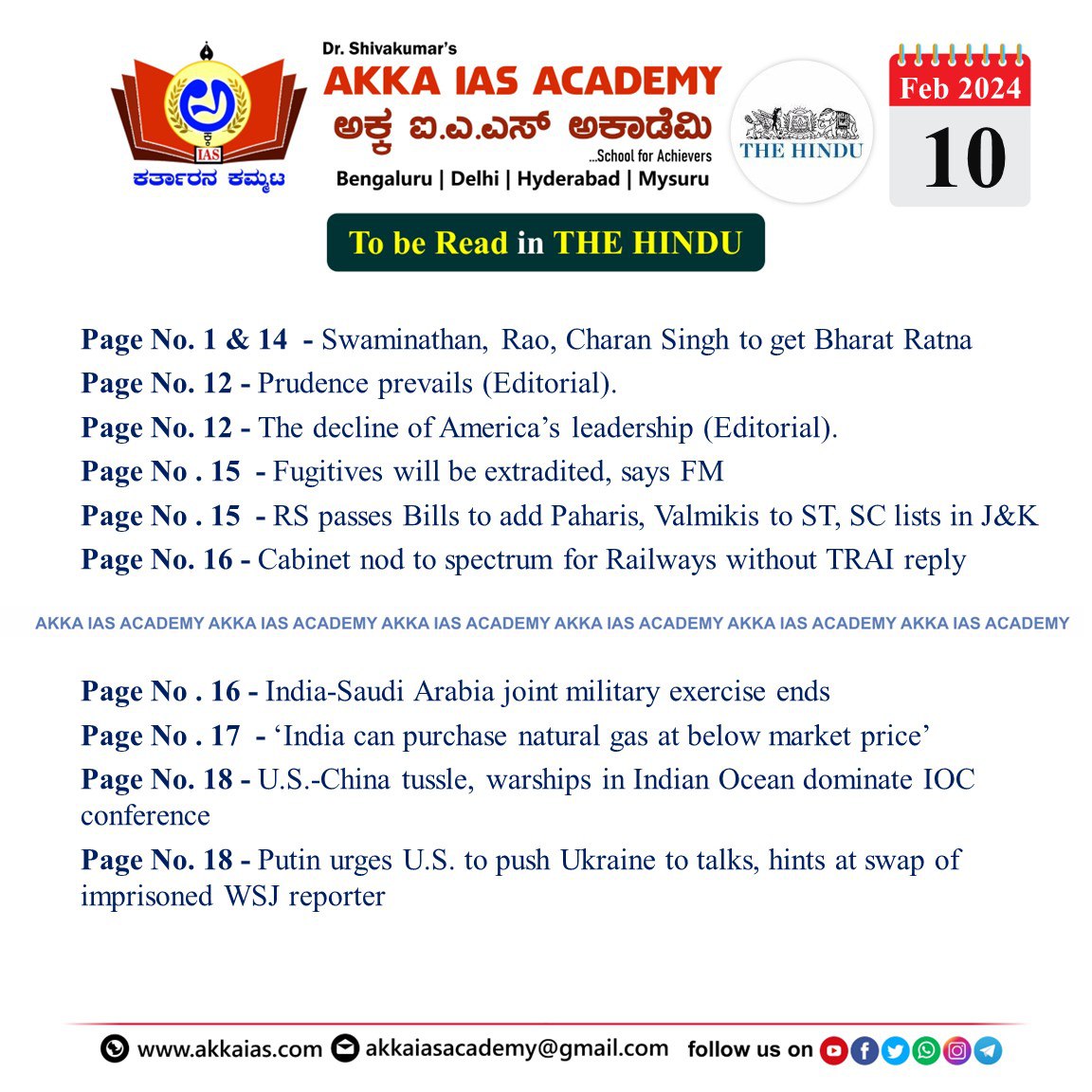 IAS
ಕರ್ತಾರನ ಕಮ್ಮಟ

Dr. Shivakumar's
AKKA IAS ACADEMY
ಅಕ್ಕ ಐ.ಎ.ಎಸ್ ಅಕಾಡೆಮಿ
...School for Achievers
Bengaluru | Delhi | Hyderabad | Mysuru

THE HINDU

Feb 2024
10

To be Read in THE HINDU

Page No. 1 & 14 - Swaminathan, Rao, Charan Singh to get Bharat Ratna
Page No. 12 - Prudence prevails (Editorial).
Page No. 12 - The decline of America's leadership (Editorial).
Page No . 15 - Fugitives will be extradited, says FM
Page No . 15 - RS passes Bills to add Paharis, Valmikis to ST, SC lists in J&K
Page No. 16 - Cabinet nod to spectrum for Railways without TRAI reply

AKKA IAS ACADEMY AKKA IAS ACADEMY AKKA IAS ACADEMY AKKA IAS ACADEMY AKKA IAS ACADEMY AKKA IAS ACADEMY

Page No . 16 - India-Saudi Arabia joint military exercise ends
Page No . 17 - 'India can purchase natural gas at below market price'
Page No. 18 - U.S.-China tussle, warships in Indian Ocean dominate IOC conference
Page No. 18 - Putin urges U.S. to push Ukraine to talks, hints at swap of imprisoned WSJ reporter

www.akkaias.com akkaiasacademy@gmail.com follow us on